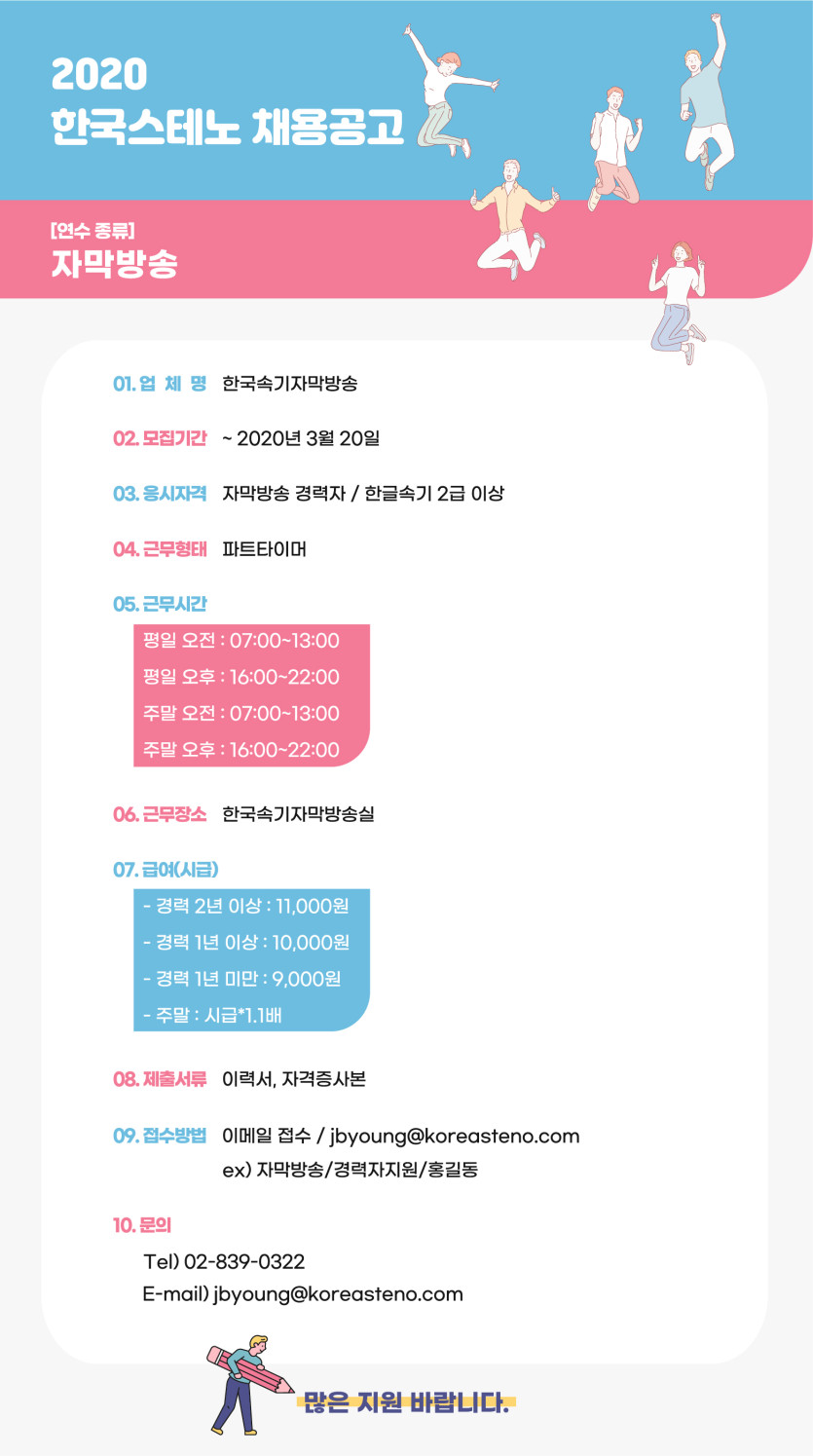 2020
한국스테노 채용공고

[연수 종류]
자막방송

01. 업 체 명 한국속기자막방송

02. 모집기간 ~ 2020년 3월 20일

03. 응시자격 자막방송 경력자 / 한글속기 2급 이상

04. 근무형태 파트타이머

05. 근무시간
평일 오전 : 07:00~13:00
평일 오후 : 16:00~22:00
주말 오전 : 07:00~13:00
주말 오후 : 16:00~22:00

06. 근무장소 한국속기자막방송실

07. 급여(시급)
- 경력 2년 이상 : 11,000원
- 경력 1년 이상 : 10,000원
- 경력 1년 미만 : 9,000원
- 주말 : 시급*1.1배

08. 제출서류 이력서, 자격증사본

09. 접수방법 이메일 접수 / jbyoung@koreasteno.com
ex) 자막방송/경력자지원/홍길동

10. 문의
Tel) 02-839-0322
E-mail) jbyoung@koreasteno.com

많은 지원 바랍니다.